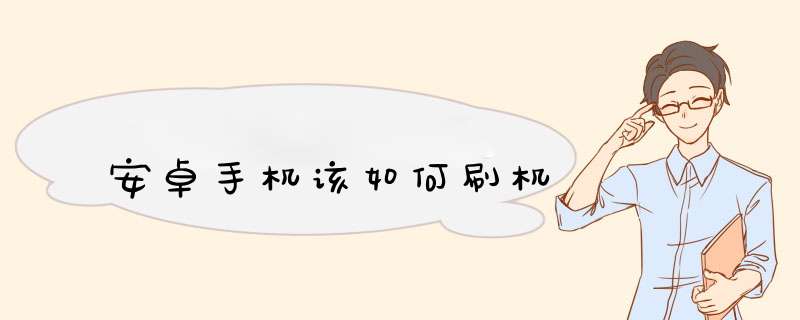 安卓手机该如何刷机